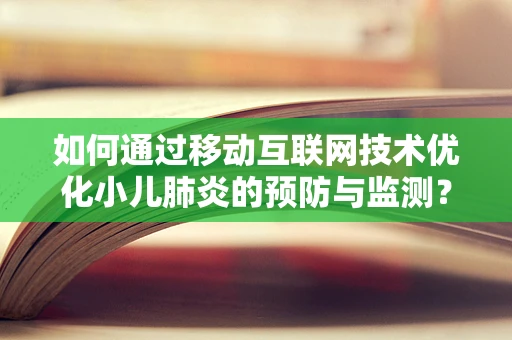 如何通过移动互联网技术优化小儿肺炎的预防与监测？